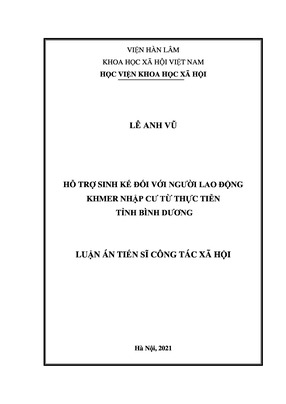 VIỆN HÀN LÂM

KHOA HỌC XÃ HỘI VIỆT NAM

HỌC VIỆN KHOA HỌC XÃ HỘI

LÊ ANH VŨ

HỖ TRỢ SINH KẾ ĐỐI VỚI NGƯỜI LAO ĐỘNG KHMER NHẬP CƯ TỪ THỰC TIỄN TỈNH BÌNH DƯƠNG

LUẬN ÁN TIẾN SĨ CÔNG TÁC XÃ HỘI

Hà Nội, 2021